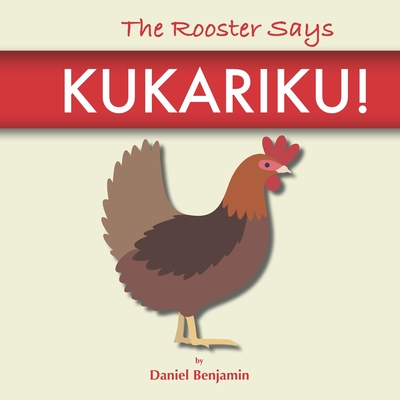 The Rooster Says

KUKARIKU!

by

Daniel Benjamin